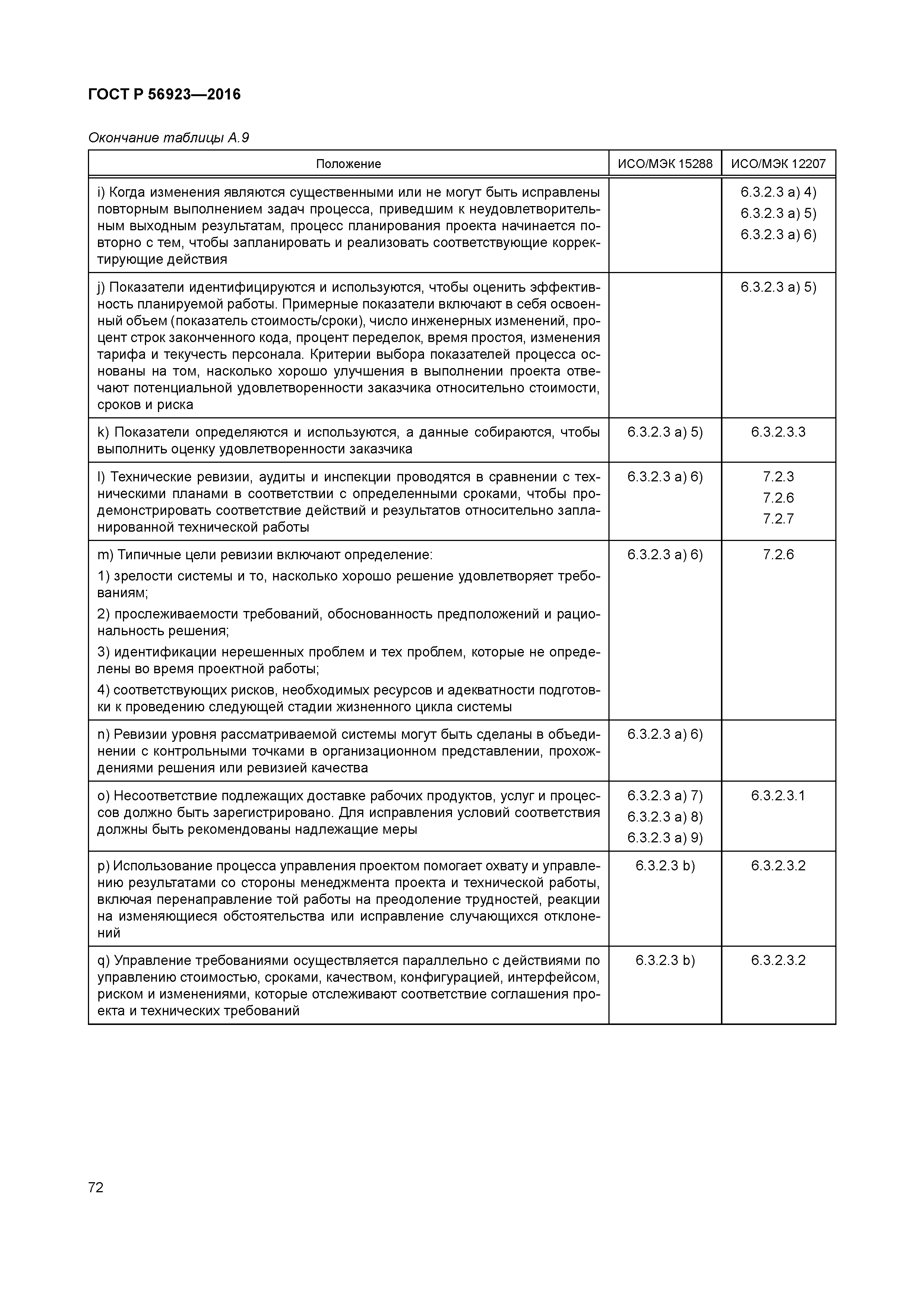 ГОСТ Р 56923—2016

Окончание таблицы А.9

| Положение | ИСО/МЭК 15288 | ИСО/МЭК 12207 |
|---|---|---|
| i) Когда изменения являются существенными или не могут быть исправлены повторным выполнением задач процесса, приведшим к неудовлетворительным выходным результатам, процесс планирования проекта начинается повторно с тем, чтобы запланировать и реализовать соответствующие корректирующие действия | | 6.3.2.3 a) 4) 6.3.2.3 a) 5) 6.3.2.3 a) 6) |
| j) Показатели идентифицируются и используются, чтобы оценить эффективность планируемой работы. Примерные показатели включают в себя освоенный объем (показатель стоимость/сроки), число инженерных изменений, процент строк законченного кода, процент переделок, время простоя, изменения тарифа и текучесть персонала. Критерии выбора показателей процесса основаны на том, насколько хорошо улучшения в выполнении проекта отвечают потенциальной удовлетворенности заказчика относительно стоимости, сроков и риска | | 6.3.2.3 a) 5) |
| k) Показатели определяются и используются, а данные собираются, чтобы выполнить оценку удовлетворенности заказчика | 6.3.2.3 a) 5) | 6.3.2.3.3 |
| l) Технические ревизии, аудиты и инспекции проводятся в сравнении с техническими планами в соответствии с определенными сроками, чтобы продемонстрировать соответствие действий и результатов относительно запланированной технической работы | 6.3.2.3 a) 6) | 7.2.3 7.2.6 7.2.7 |
| m) Типичные цели ревизии включают определение: 1) зрелости системы и то, насколько хорошо решение удовлетворяет требованиям; 2) прослеживаемости требований, обоснованность предположений и рациональность решения; 3) идентификации нерешенных проблем и тех проблем, которые не определены во время проектной работы; 4) соответствующих рисков, необходимых ресурсов и адекватности подготовки к проведению следующей стадии жизненного цикла системы | 6.3.2.3 a) 6) | 7.2.6 |
| n) Ревизии уровня рассматриваемой системы могут быть сделаны в объединении с контрольными точками в организационном представлении, прохождениями решения или ревизией качества | 6.3.2.3 a) 6) | |
| o) Несоответствие подлежащих доставке рабочих продуктов, услуг и процессов должно быть зарегистрировано. Для исправления условий соответствия должны быть рекомендованы надлежащие меры | 6.3.2.3 a) 7) 6.3.2.3 a) 8) 6.3.2.3 a) 9) | 6.3.2.3.1 |
| p) Использование процесса управления проектом помогает охвату и управлению результатами со стороны менеджмента проекта и технической работы, включая перенаправление той работы на преодоление трудностей, реакции на изменяющиеся обстоятельства или исправление случающихся отклонений | 6.3.2.3 b) | 6.3.2.3.2 |
| q) Управление требованиями осуществляется параллельно с действиями по управлению стоимостью, сроками, качеством, конфигурацией, интерфейсом, риском и изменениями, которые отслеживают соответствие соглашения проекта и технических требований | 6.3.2.3 b) | 6.3.2.3.2 |

72